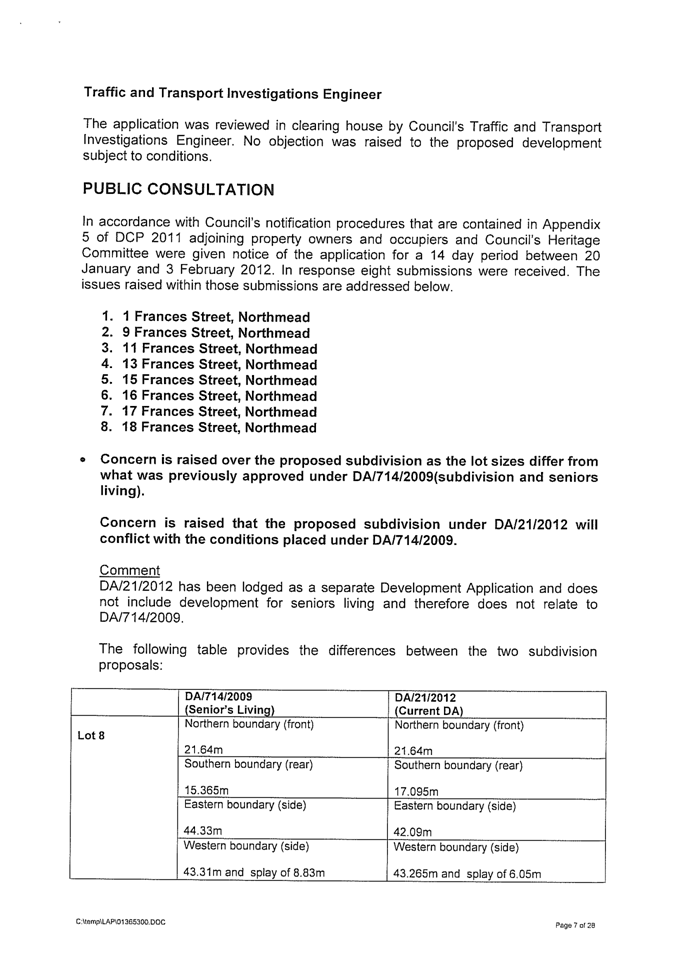 Traffic and Transport Investigations Engineer

The application was reviewed in clearing house by Council's Traffic and Transport Investigations Engineer. No objection was raised to the proposed development subject to conditions.

PUBLIC CONSULTATION

In accordance with Council's notification procedures that are contained in Appendix 5 of DCP 2011 adjoining property owners and occupiers and Council's Heritage Committee were given notice of the application for a 14 day period between 20 January and 3 February 2012. In response eight submissions were received. The issues raised within those submissions are addressed below.

1. 1 Frances Street, Northmead
2. 9 Frances Street, Northmead
3. 11 Frances Street, Northmead
4. 13 Frances Street, Northmead
5. 15 Frances Street, Northmead
6. 16 Frances Street, Northmead
7. 17 Frances Street, Northmead
8. 18 Frances Street, Northmead

• Concern is raised over the proposed subdivision as the lot sizes differ from what was previously approved under DA/714/2009(subdivision and seniors living).

Concern is raised that the proposed subdivision under DA/21/2012 will conflict with the conditions placed under DA/714/2009.

Comment
DA/21/2012 has been lodged as a separate Development Application and does not include development for seniors living and therefore does not relate to DA/714/2009.

The following table provides the differences between the two subdivision proposals:

| | DA/714/2009 (Senior's Living) | DA/21/2012 (Current DA) |
|---|---|---|
| Lot 8 | Northern boundary (front) 21.64m | Northern boundary (front) 21.64m |
| | Southern boundary (rear) 15.365m | Southern boundary (rear) 17.095m |
| | Eastern boundary (side) 44.33m | Eastern boundary (side) 42.09m |
| | Western boundary (side) 43.31m and splay of 8.83m | Western boundary (side) 43.265m and splay of 6.05m |

C:\temp\LAP\01365300.DOC

Page 7 of 28